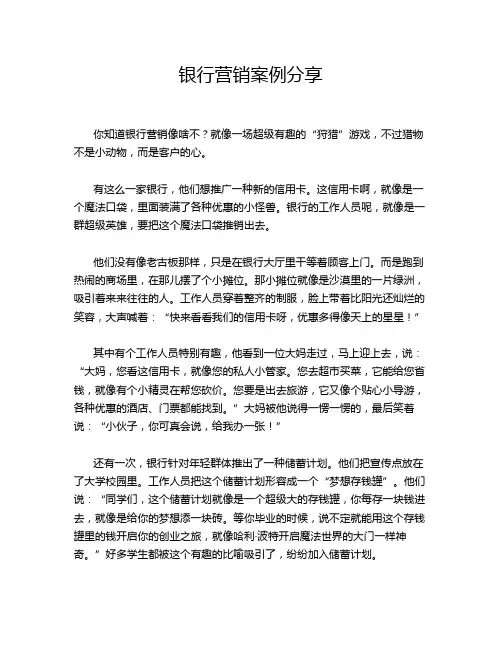 银行营销案例分享

你知道银行营销像啥不？就像一场超级有趣的“狩猎”游戏，不过猎物不是小动物，而是客户的心。

有这么一家银行，他们想推广一种新的信用卡。这信用卡啊，就像是一个魔法口袋，里面装满了各种优惠的小怪兽。银行的工作人员呢，就像是一群超级英雄，要把这个魔法口袋推销出去。

他们没有像老古板那样，只是在银行大厅里干等着顾客上门。而是跑到热闹的商场里，在那儿摆了个小摊位。那小摊位就像是沙漠里的一片绿洲，吸引着来来往往的人。工作人员穿着整齐的制服，脸上带着比阳光还灿烂的笑容，大声喊着：“快来看看我们的信用卡呀，优惠多得像天上的星星！”

其中有个工作人员特别有趣，他看到一位大妈走过，马上迎上去，说：“大妈，您看这信用卡，就像您的私人小管家。您去超市买菜，它能给您省钱，就像有个小精灵在帮您砍价。您要是出去旅游，它又像个贴心小导游，各种优惠的酒店、门票都能找到。”大妈被他说得一愣一愣的，最后笑着说：“小伙子，你可真会说，给我办一张！”

还有一次，银行针对年轻群体推出了一种储蓄计划。他们把宣传点放在了大学校园里。工作人员把这个储蓄计划形容成一个“梦想存钱罐”。他们说：“同学们，这个储蓄计划就像是一个超级大的存钱罐，你每存一块钱进去，就像是给你的梦想添一块砖。等你毕业的时候，说不定就能用这个存钱罐里的钱开启你的创业之旅，就像哈利·波特开启魔法世界的大门一样神奇。”好多学生都被这个有趣的比喻吸引了，纷纷加入储蓄计划。